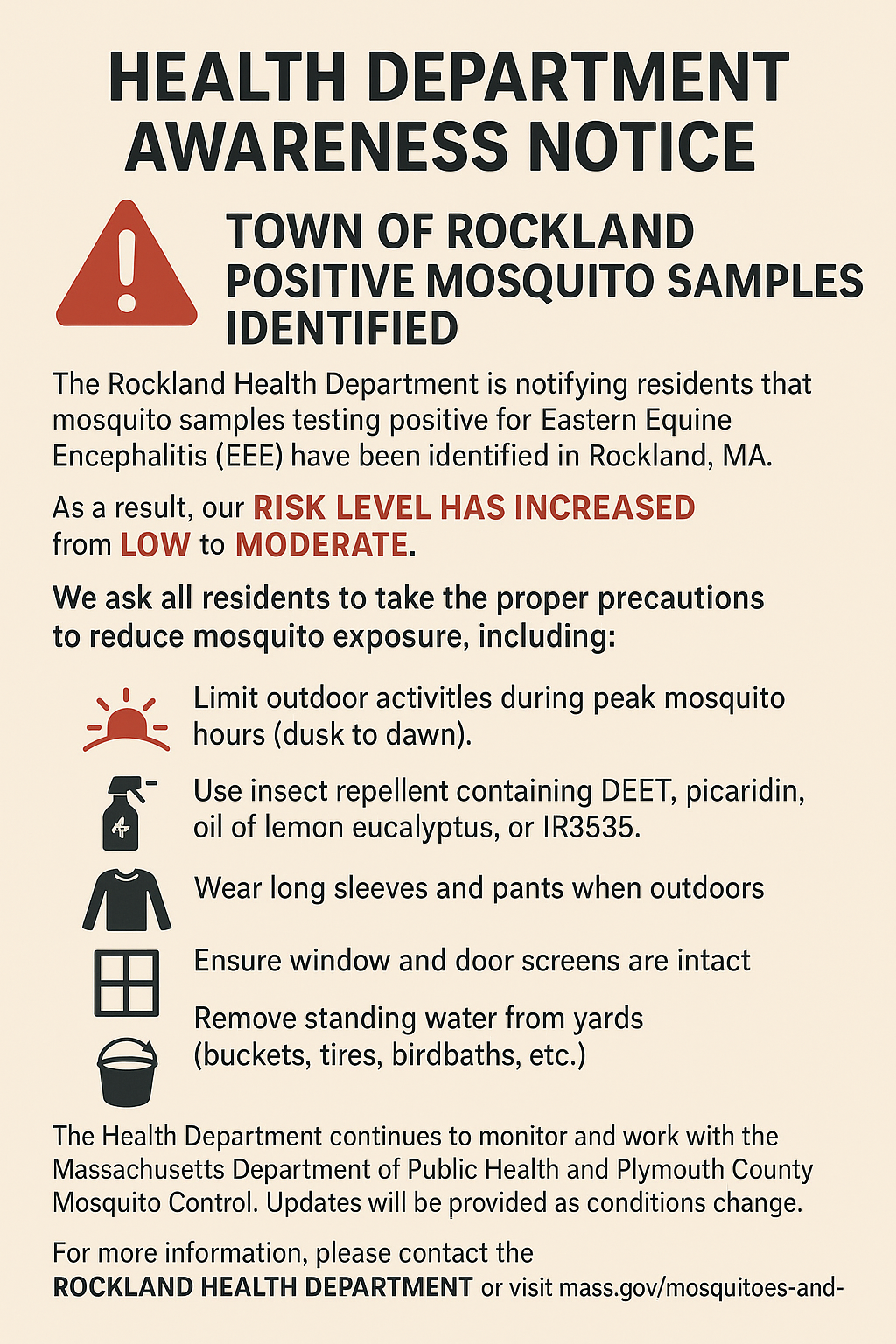 HEALTH DEPARTMENT AWARENESS NOTICE

TOWN OF ROCKLAND POSITIVE MOSQUITO SAMPLES IDENTIFIED

The Rockland Health Department is notifying residents that mosquito samples testing positive for Eastern Equine Encephalitis (EEE) have been identified in Rockland, MA.

As a result, our RISK LEVEL HAS INCREASED from LOW to MODERATE.

We ask all residents to take the proper precautions to reduce mosquito exposure, including:

Limit outdoor activitles during peak mosquito hours (dusk to dawn).

Use insect repellent containing DEET, picaridin, oil of lemon eucalyptus, or IR3535.

Wear long sleeves and pants when outdoors

Ensure window and door screens are intact

Remove standing water from yards (buckets, tires, birdbaths, etc.)

The Health Department continues to monitor and work with the Massachusetts Department of Public Health and Plymouth County Mosquito Control. Updates will be provided as conditions change.

For more information, please contact the ROCKLAND HEALTH DEPARTMENT or visit mass.gov/mosquitoes-and-